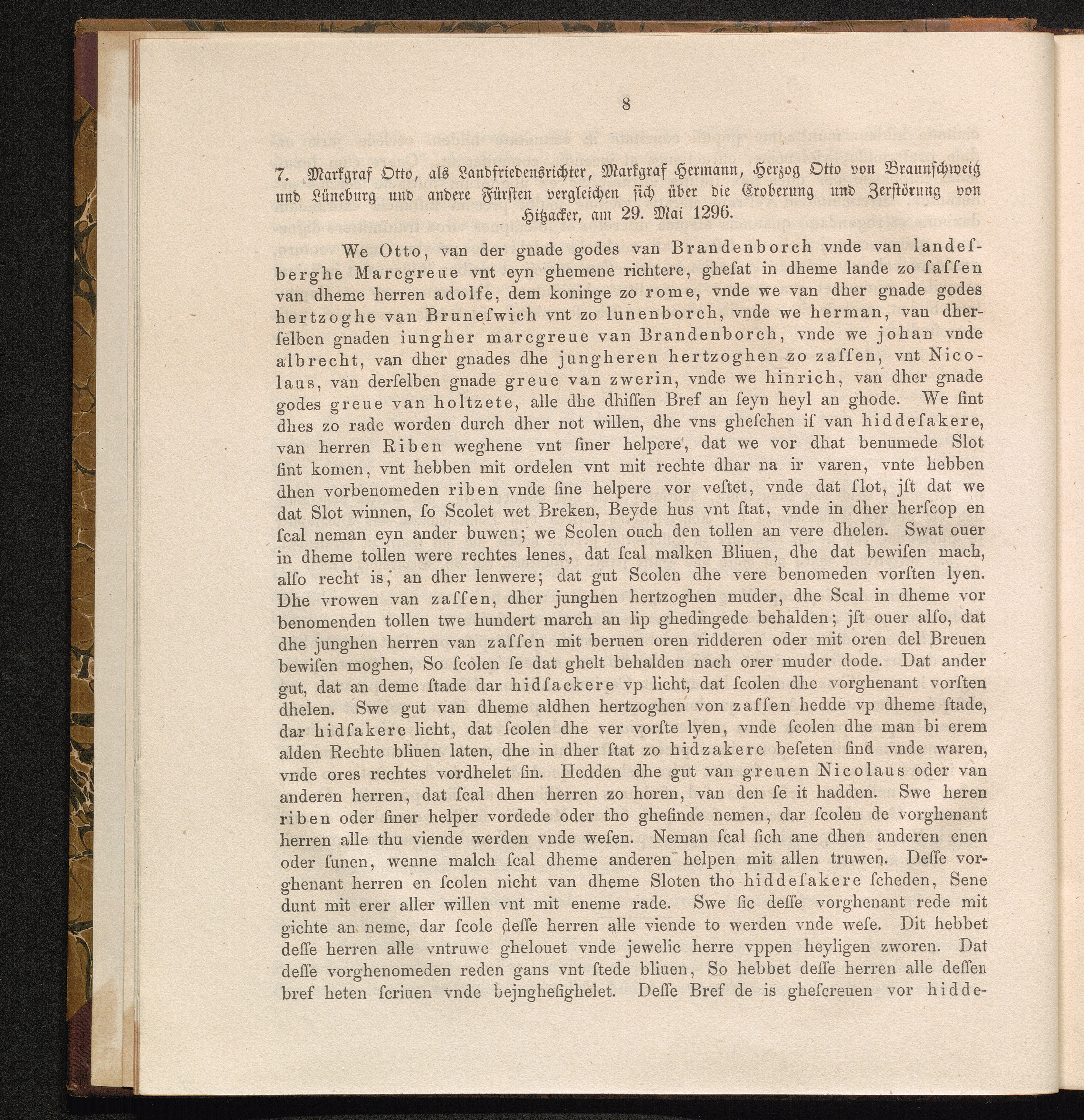 8

7. Markgraf Otto, als Landfriedensrichter, Markgraf Hermann, Herzog Otto von Braunschweig und Lüneburg und andere Fürsten vergleichen sich über die Eroberung und Zerstörung von Hitzacker, am 29. Mai 1296.

We Otto, van der gnade godes van Brandenborch vnde van landesberghe Marcgreue vnt eyn ghemene richtere, ghesat in dheme lande zo sassen van dheme herren adolfe, dem koninge zo rome, vnde we van dher gnade godes hertzoghe van Bruneswich vnt zo lunenborch, vnde we herman, van dherselben gnaden iungher marcgreue van Brandenborch, vnde we johan vnde albrecht, van dher gnades dhe jungheren hertzoghen zo zassen, vnt Nicolaus, van derselben gnade greue van zwerin, vnde we hinrich, van dher gnade godes greue van holtzete, alle dhe dhissen Bref an seyn heyl an ghode. We sint dhes zo rade worden durch dher not willen, dhe vns gheschen is van hiddesakere, van herren Riben weghene vnt siner helpere, dat we vor dhat benumede Slot sint komen, vnt hebben mit ordelen vnt mit rechte dhar na ir varen, vnte hebben dhen vorbenomeden riben vnde sine helpere vor vestet, vnde dat slot, jst dat we dat Slot winnen, so Scolet wet Breken, Beyde hus vnt stat, vnde in dher herscop en scal neman eyn ander buwen; we Scolen ouch den tollen an vere dhelen. Swat ouer in dheme tollen were rechtes lenes, dat scal malken Bliuen, dhe dat bewisen mach, also recht is, an dher lenwere; dat gut Scolen dhe vere benomeden vorsten lyen. Dhe vrowen van zassen, dher junghen hertzoghen muder, dhe Scal in dheme vor benomenden tollen twe hundert march an lip ghedingede behalden; jst ouer also, dat dhe junghen herren van zassen mit beruen oren ridderen oder mit oren del Breuen bewisen moghen, So scolen se dat ghelt behalden nach orer muder dode. Dat ander gut, dat an deme stade dar hidsackere vp licht, dat scolen dhe vorghenant vorsten dhelen. Swe gut van dheme aldhen hertzoghen von zassen hedde vp dheme stade, dar hidsakere licht, dat scolen dhe ver vorste lyen, vnde scolen dhe man bi erem alden Rechte bliuen laten, dhe in dher stat zo hidzakere beseten sind vnde waren, vnde ores rechtes vordhelet sin. Hedden dhe gut van greuen Nicolaus oder van anderen herren, dat scal dhen herren zo horen, van den se it hadden. Swe heren riben oder siner helper vordede oder tho ghesinde nemen, dar scolen de vorghenant herren alle thu viende werden vnde wesen. Neman scal sich ane dhen anderen enen oder sunen, wenne malch scal dheme anderen helpen mit allen truwen. Desse vorghenant herren en scolen nicht van dheme Sloten tho hiddesakere scheden, Sene dunt mit erer aller willen vnt mit eneme rade. Swe sic desse vorghenant rede mit gichte an neme, dar scole desse herren alle viende to werden vnde wese. Dit hebbet desse herren alle vntruwe ghelouet vnde jewelic herre vppen heyligen zworen. Dat desse vorghenomeden reden gans vnt stede bliuen, So hebbet desse herren alle dessen bref heten scriuen vnde bejnghesighelet. Desse Bref de is ghescreuen vor hidde-